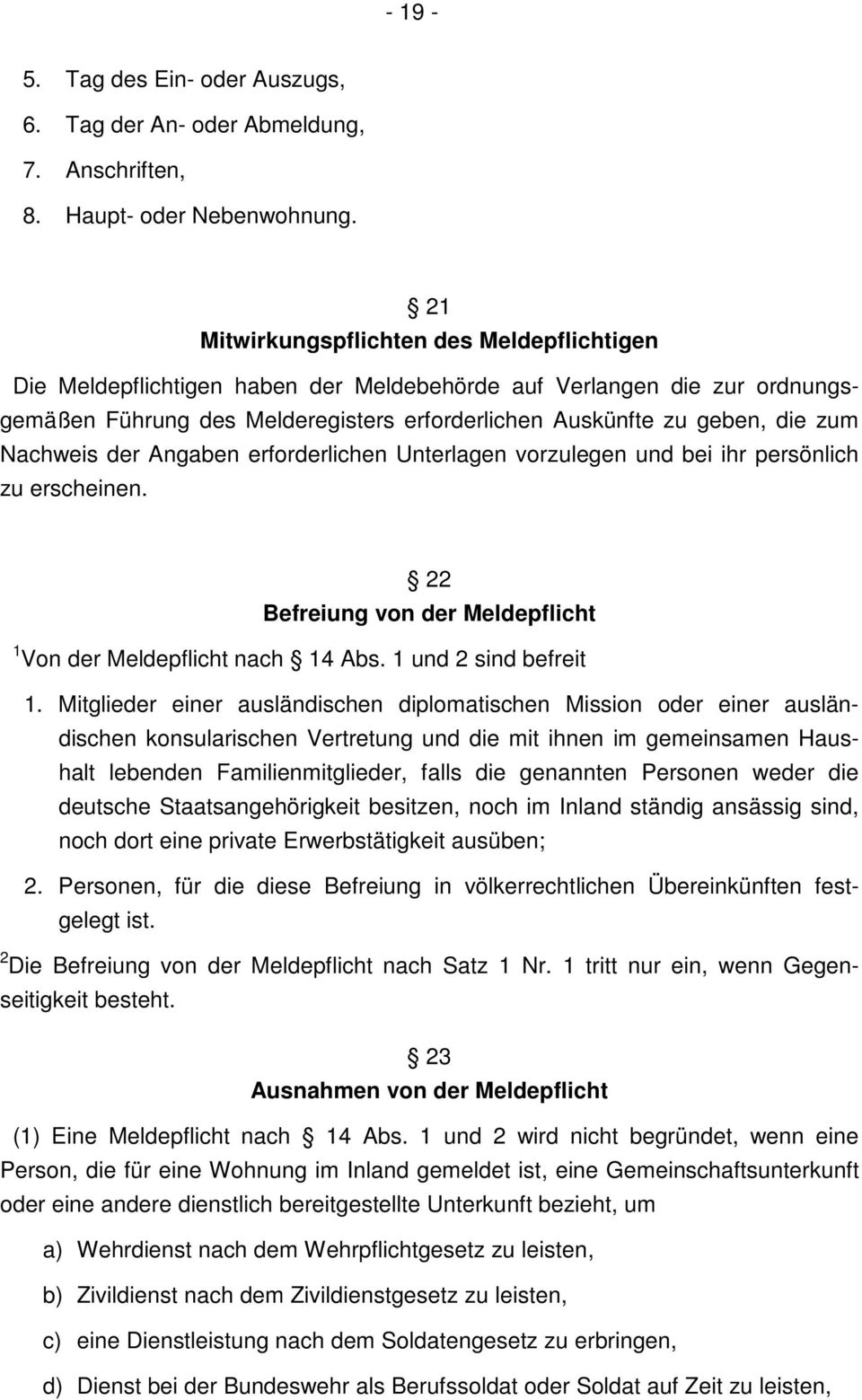 - 19 -

5. Tag des Ein- oder Auszugs,
6. Tag der An- oder Abmeldung,
7. Anschriften,
8. Haupt- oder Nebenwohnung.

§ 21
Mitwirkungspflichten des Meldepflichtigen

Die Meldepflichtigen haben der Meldebehörde auf Verlangen die zur ordnungsgemäßen Führung des Melderegisters erforderlichen Auskünfte zu geben, die zum Nachweis der Angaben erforderlichen Unterlagen vorzulegen und bei ihr persönlich zu erscheinen.

§ 22
Befreiung von der Meldepflicht

$^1$Von der Meldepflicht nach § 14 Abs. 1 und 2 sind befreit

1. Mitglieder einer ausländischen diplomatischen Mission oder einer ausländischen konsularischen Vertretung und die mit ihnen im gemeinsamen Haushalt lebenden Familienmitglieder, falls die genannten Personen weder die deutsche Staatsangehörigkeit besitzen, noch im Inland ständig ansässig sind, noch dort eine private Erwerbstätigkeit ausüben;
2. Personen, für die diese Befreiung in völkerrechtlichen Übereinkünften festgelegt ist.

$^2$Die Befreiung von der Meldepflicht nach Satz 1 Nr. 1 tritt nur ein, wenn Gegenseitigkeit besteht.

§ 23
Ausnahmen von der Meldepflicht

(1) Eine Meldepflicht nach § 14 Abs. 1 und 2 wird nicht begründet, wenn eine Person, die für eine Wohnung im Inland gemeldet ist, eine Gemeinschaftsunterkunft oder eine andere dienstlich bereitgestellte Unterkunft bezieht, um

a) Wehrdienst nach dem Wehrpflichtgesetz zu leisten,
b) Zivildienst nach dem Zivildienstgesetz zu leisten,
c) eine Dienstleistung nach dem Soldatengesetz zu erbringen,
d) Dienst bei der Bundeswehr als Berufssoldat oder Soldat auf Zeit zu leisten,